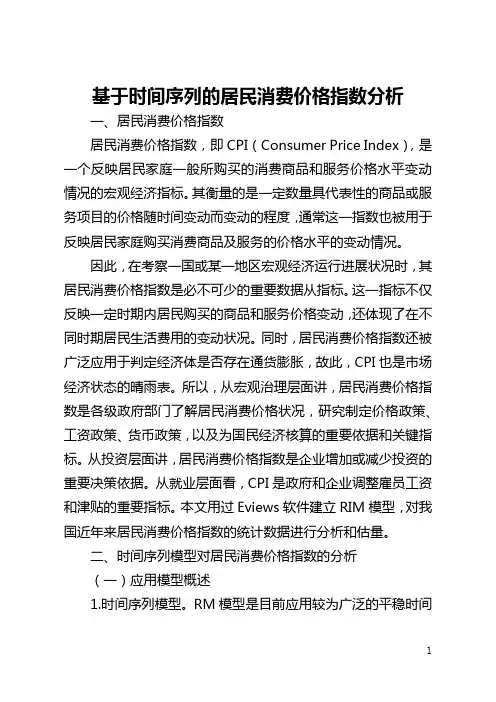 基于时间序列的居民消费价格指数分析

一、居民消费价格指数

居民消费价格指数，即 CPI（Consumer Price Index），是一个反映居民家庭一般所购买的消费商品和服务价格水平变动情况的宏观经济指标。其衡量的是一定数量具代表性的商品或服务项目的价格随时间变动而变动的程度，通常这一指数也被用于反映居民家庭购买消费商品及服务的价格水平的变动情况。

因此，在考察一国或某一地区宏观经济运行进展状况时，其居民消费价格指数是必不可少的重要数据从指标。这一指标不仅反映一定时期内居民购买的商品和服务价格变动，还体现了在不同时期居民生活费用的变动状况。同时，居民消费价格指数还被广泛应用于判定经济体是否存在通货膨胀，故此，CPI 也是市场经济状态的晴雨表。所以，从宏观治理层面讲，居民消费价格指数是各级政府部门了解居民消费价格状况，研究制定价格政策、工资政策、货币政策，以及为国民经济核算的重要依据和关键指标。从投资层面讲，居民消费价格指数是企业增加或减少投资的重要决策依据。从就业层面看，CPI 是政府和企业调整雇员工资和津贴的重要指标。本文用过 Eviews 软件建立 RIM 模型，对我国近年来居民消费价格指数的统计数据进行分析和估量。

二、时间序列模型对居民消费价格指数的分析

（一）应用模型概述

1.时间序列模型。RM 模型是目前应用较为广泛的平稳时间

1